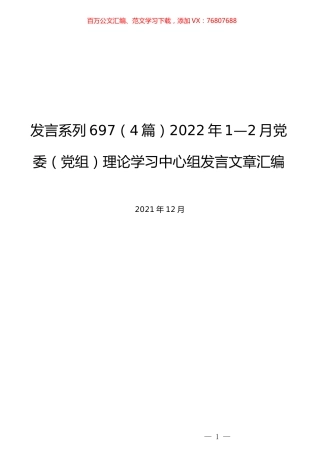 百万公文汇编、范文学习下载，添加VX：76807688

发言系列697（4篇）2022年1—2月党委（党组）理论学习中心组发言文章汇编

2021年12月

— 1 —